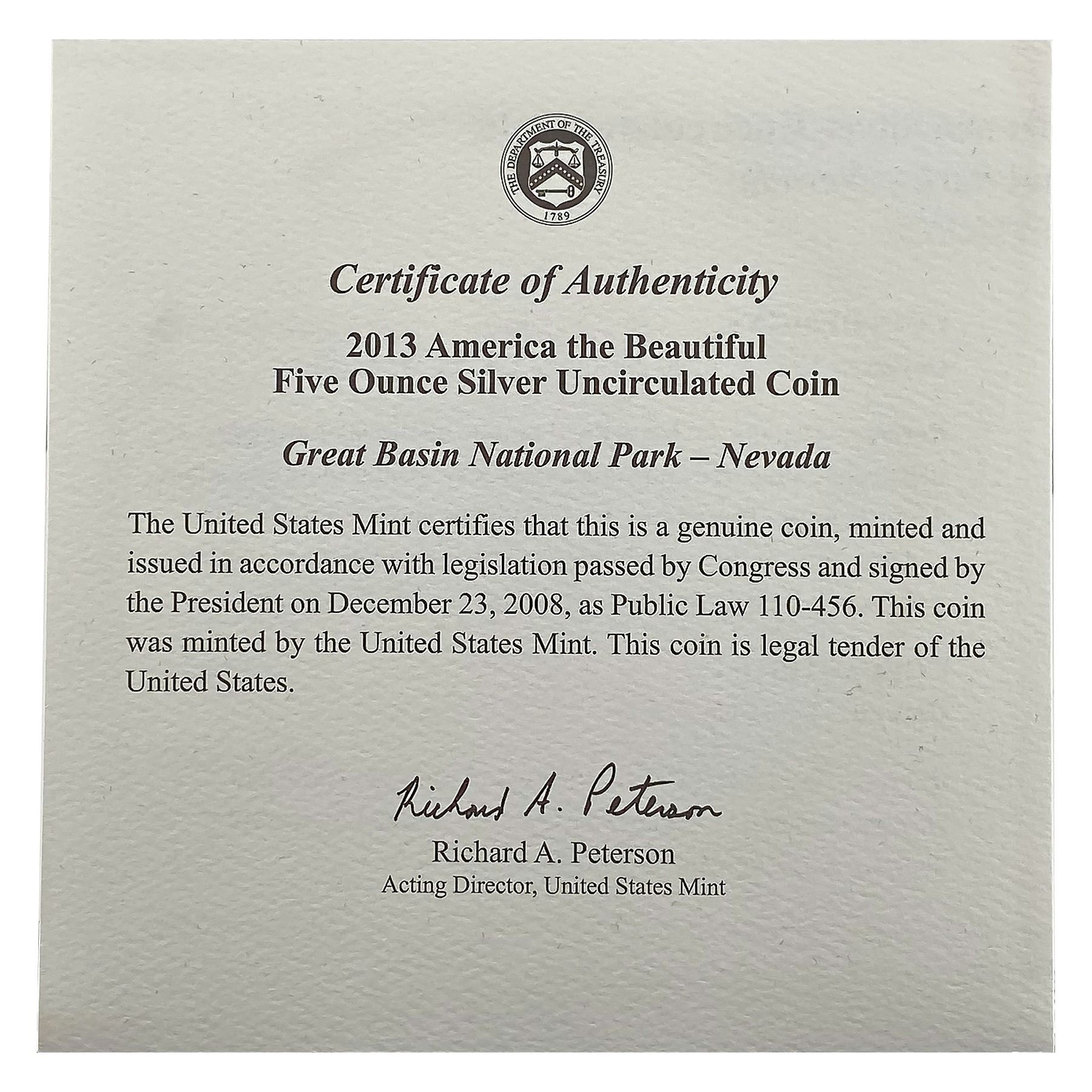 THE DEPARTMENT OF THE TREASURY
1789

Certificate of Authenticity

2013 America the Beautiful
Five Ounce Silver Uncirculated Coin

Great Basin National Park – Nevada

The United States Mint certifies that this is a genuine coin, minted and issued in accordance with legislation passed by Congress and signed by the President on December 23, 2008, as Public Law 110-456. This coin was minted by the United States Mint. This coin is legal tender of the United States.

Richard A. Peterson

Richard A. Peterson
Acting Director, United States Mint